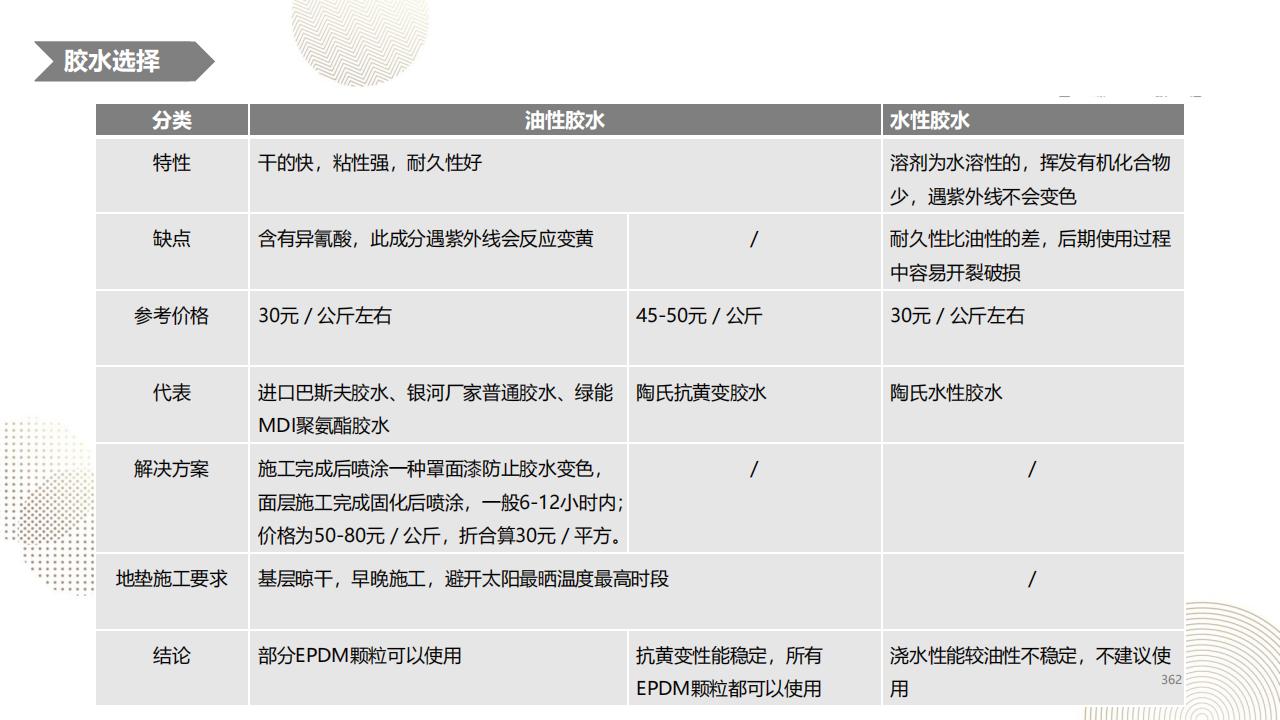 胶水选择

| 分类 | 油性胶水 | | 水性胶水 |
|---|---|---|---|
| 特性 | 干的快，粘性强，耐久性好 | | 溶剂为水溶性的，挥发有机化合物少，遇紫外线不会变色 |
| 缺点 | 含有异氰酸，此成分遇紫外线会反应变黄 | / | 耐久性比油性的差，后期使用过程中容易开裂破损 |
| 参考价格 | 30元 / 公斤左右 | 45-50元 / 公斤 | 30元 / 公斤左右 |
| 代表 | 进口巴斯夫胶水、银河厂家普通胶水、绿能MDI聚氨酯胶水 | 陶氏抗黄变胶水 | 陶氏水性胶水 |
| 解决方案 | 施工完成后喷涂一种罩面漆防止胶水变色，面层施工完成固化后喷涂，一般6-12小时内；价格为50-80元 / 公斤，折合算30元 / 平方。 | / | / |
| 地垫施工要求 | 基层晾干，早晚施工，避开太阳最晒温度最高时段 | | / |
| 结论 | 部分EPDM颗粒可以使用 | 抗黄变性能稳定，所有EPDM颗粒都可以使用 | 浇水性能较油性不稳定，不建议使用 |

362